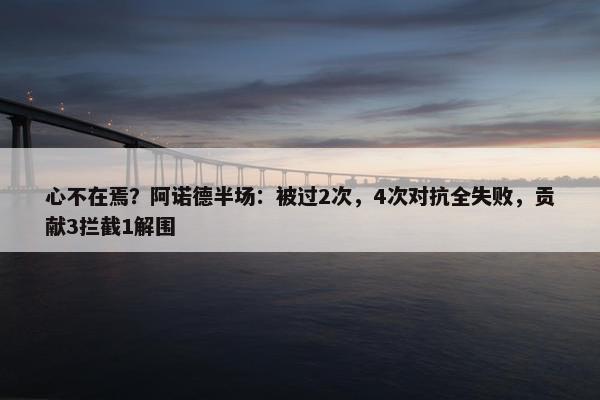 心不在焉？阿诺德半场：被过2次，4次对抗全失败，贡献3拦截1解围